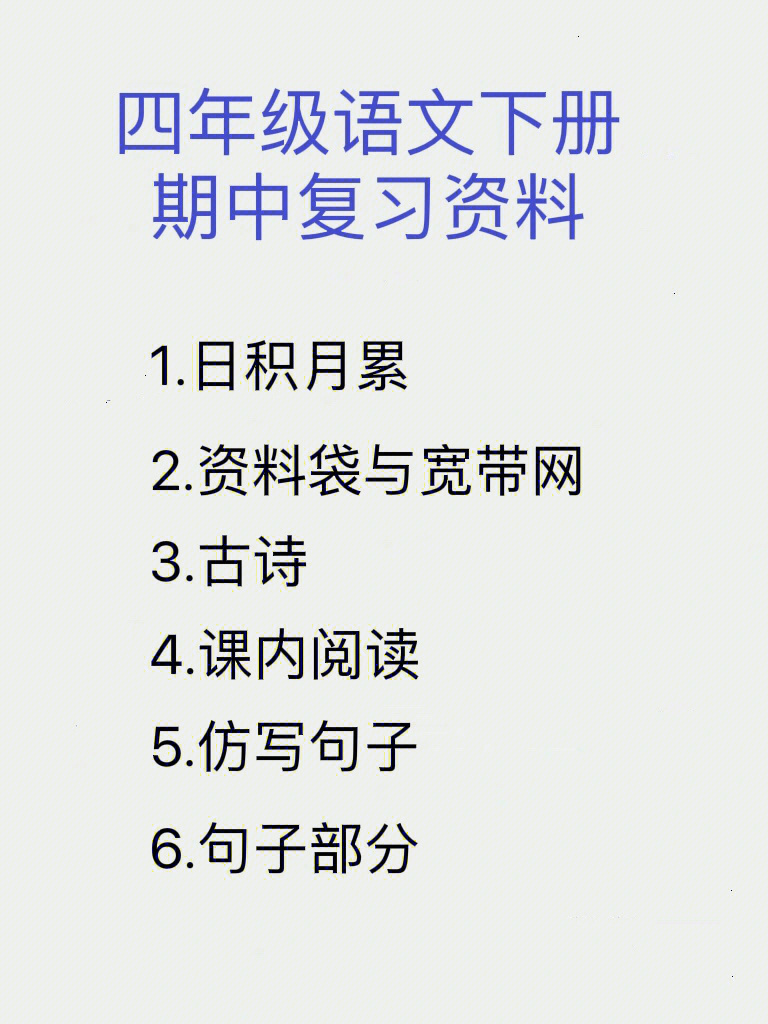 四年级语文下册
期中复习资料

1.日积月累

2.资料袋与宽带网

3.古诗

4.课内阅读

5.仿写句子

6.句子部分